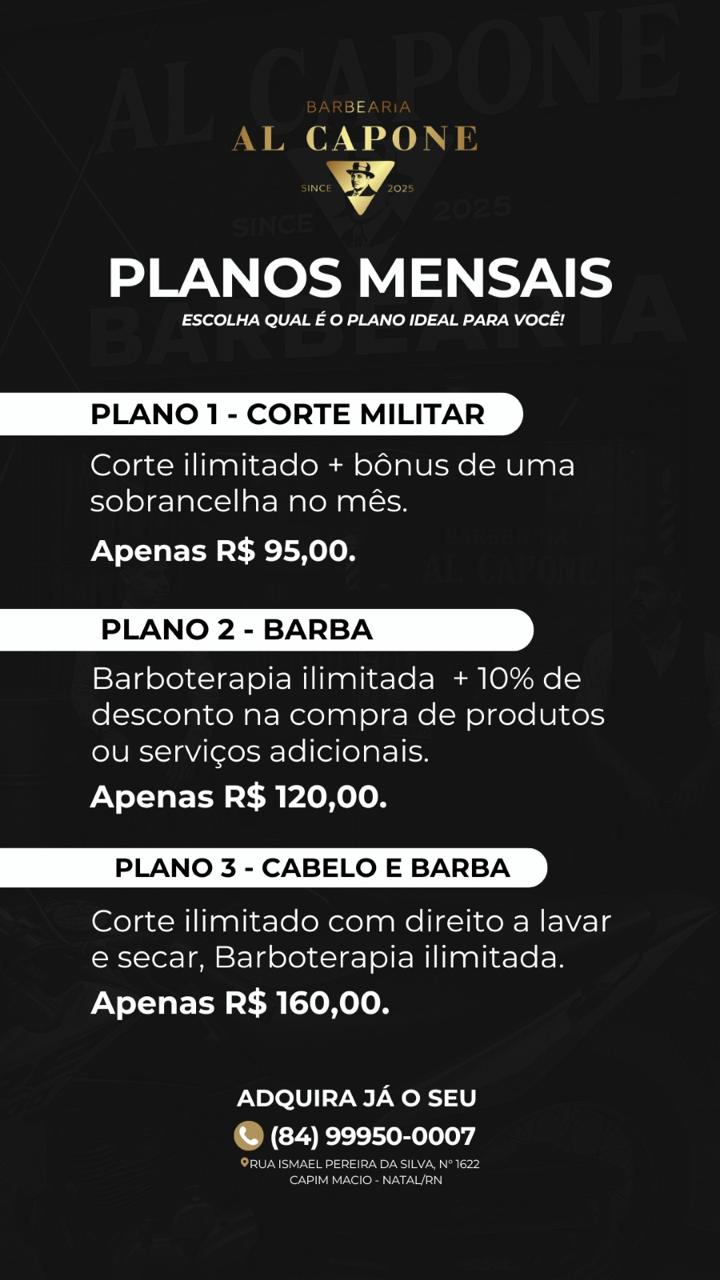 BARBEARIA
AL CAPONE
SINCE 2025

PLANOS MENSAIS
ESCOLHA QUAL É O PLANO IDEAL PARA VOCÊ!

PLANO 1 - CORTE MILITAR
Corte ilimitado + bônus de uma sobrancelha no mês.
Apenas R$ 95,00.

PLANO 2 - BARBA
Barboterapia ilimitada + 10% de desconto na compra de produtos ou serviços adicionais.
Apenas R$ 120,00.

PLANO 3 - CABELO E BARBA
Corte ilimitado com direito a lavar e secar, Barboterapia ilimitada.
Apenas R$ 160,00.

ADQUIRA JÁ O SEU
(84) 99950-0007
RUA ISMAEL PEREIRA DA SILVA, Nº 1622
CAPIM MACIO - NATAL/RN